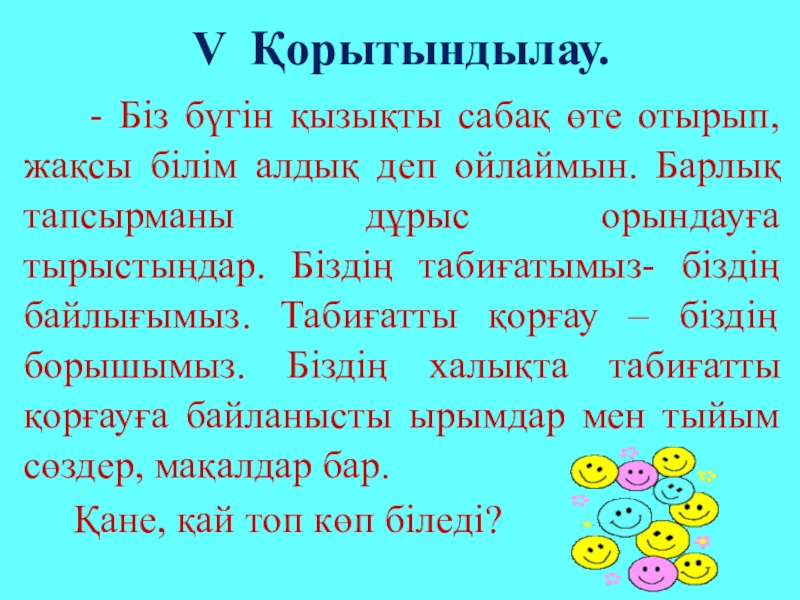 V Қорытындылау.

- Біз бүгін қызықты сабақ өте отырып, жақсы білім алдық деп ойлаймын. Барлық тапсырманы дұрыс орындауға тырыстыңдар. Біздің табиғатымыз- біздің байлығымыз. Табиғатты қорғау – біздің борышымыз. Біздің халықта табиғатты қорғауға байланысты ырымдар мен тыйым сөздер, мақалдар бар.

Қане, қай топ көп біледі?